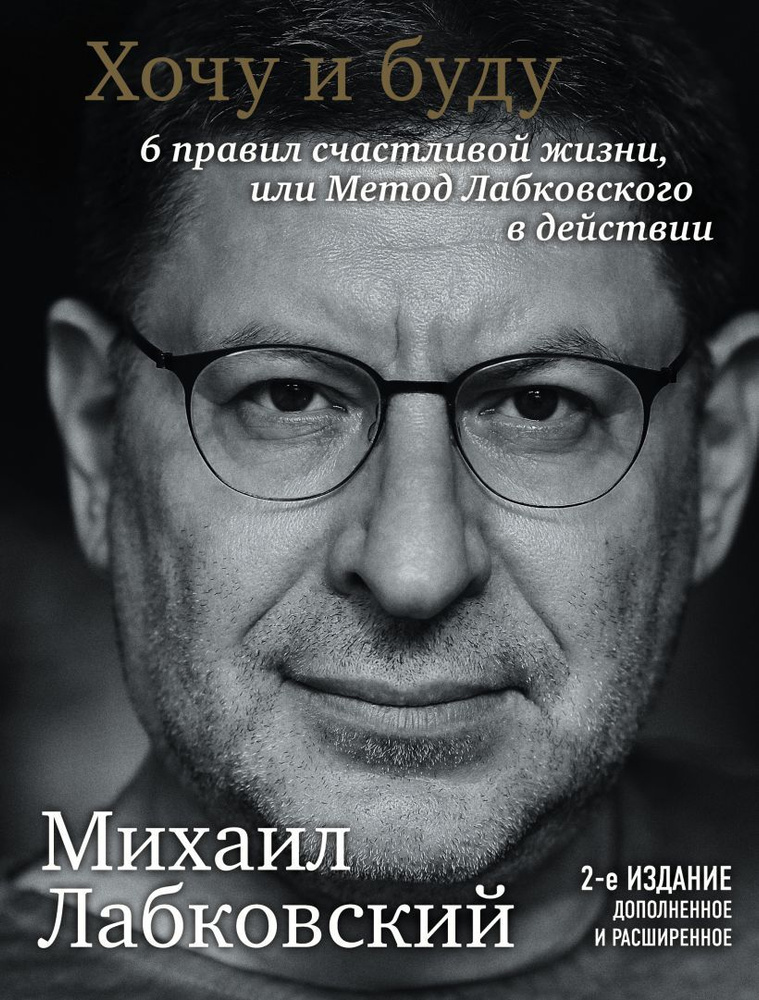 Хочу и буду

6 правил счастливой жизни, или Метод Лабковского в действии

Михаил Лабковский

2-е ИЗДАНИЕ ДОПОЛНЕННОЕ И РАСШИРЕННОЕ